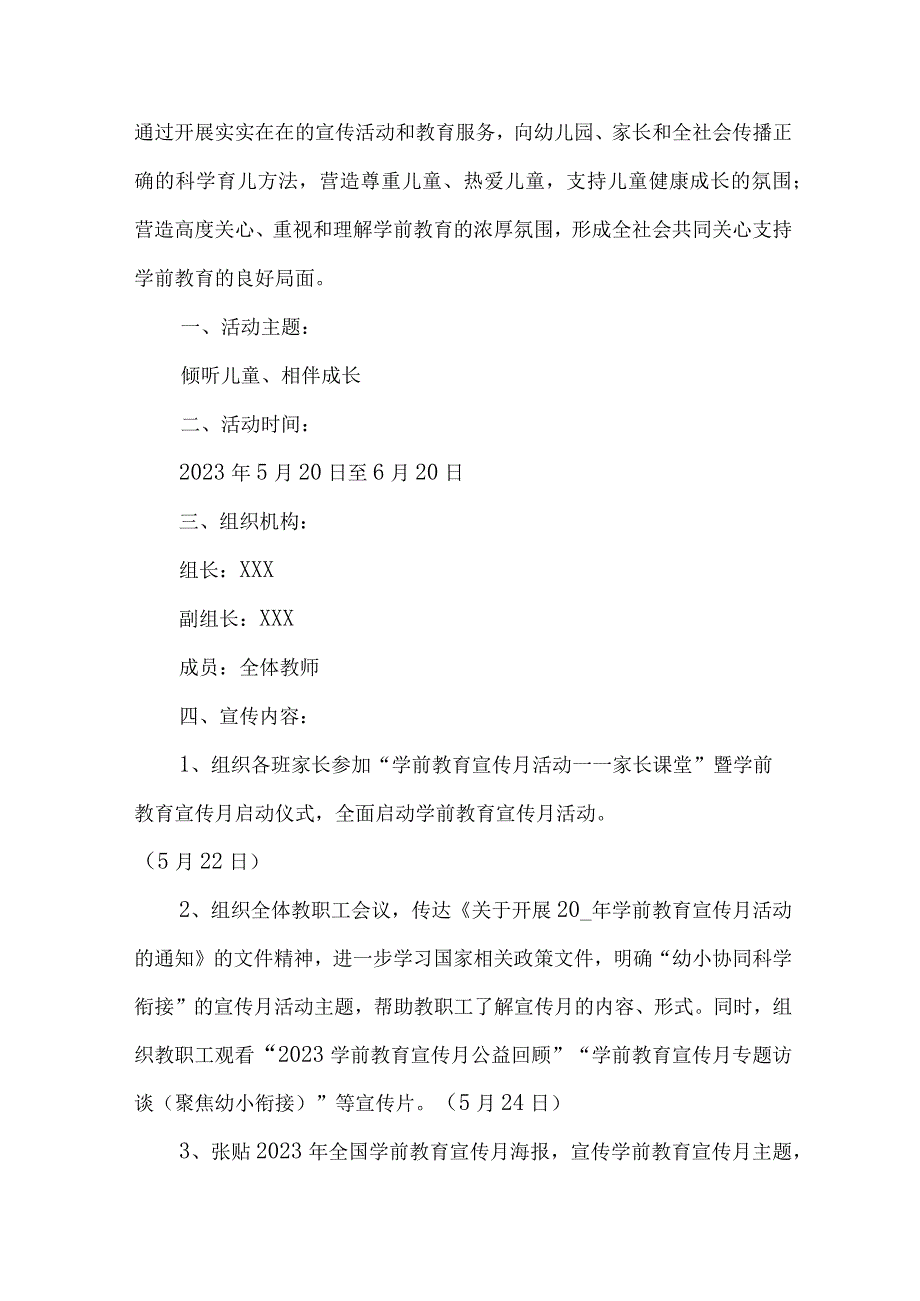 通过开展实实在在的宣传活动和教育服务，向幼儿园、家长和全社会传播正确的科学育儿方法，营造尊重儿童、热爱儿童，支持儿童健康成长的氛围；营造高度关心、重视和理解学前教育的浓厚氛围，形成全社会共同关心支持学前教育的良好局面。

一、活动主题：

倾听儿童、相伴成长

二、活动时间：

2023年5月20日至6月20日

三、组织机构：

组长：XXX

副组长：XXX

成员：全体教师

四、宣传内容：

1、组织各班家长参加“学前教育宣传月活动一一家长课堂”暨学前教育宣传月启动仪式，全面启动学前教育宣传月活动。

（5月22日）

2、组织全体教职工会议，传达《关于开展20_年学前教育宣传月活动的通知》的文件精神，进一步学习国家相关政策文件，明确“幼小协同科学衔接”的宣传月活动主题，帮助教职工了解宣传月的内容、形式。同时，组织教职工观看“2023学前教育宣传月公益回顾”“学前教育宣传月专题访谈（聚焦幼小衔接）”等宣传片。（5月24日）

3、张贴2023年全国学前教育宣传月海报，宣传学前教育宣传月主题，